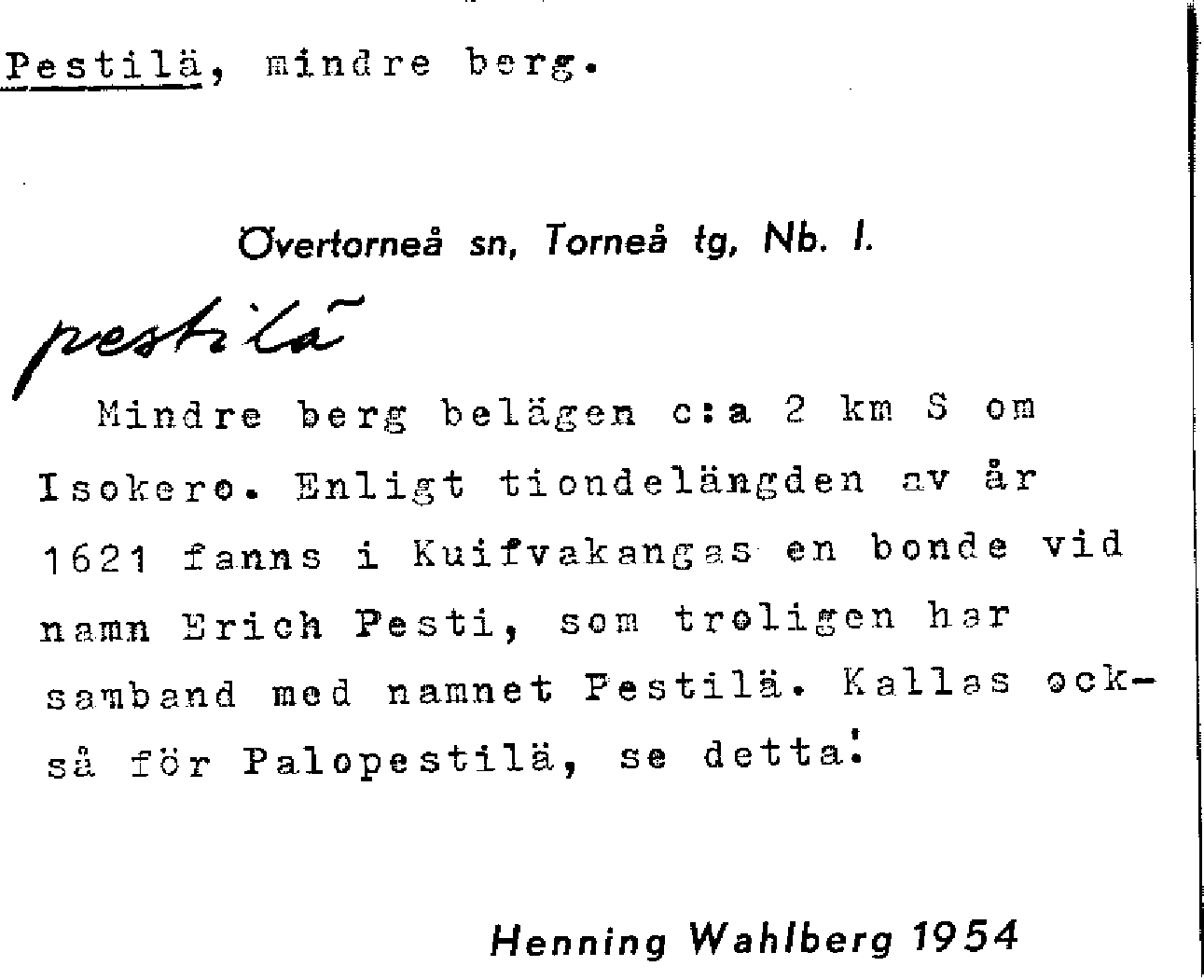 Pestilä, mindre berg.

Övertorneå sn, Torneå tg, Nb. l.

pestilä

Mindre berg belägen c:a 2 km S om Isokero. Enligt tiondelängden av år 1621 fanns i Kuifvakangas en bonde vid namn Erich Pesti, som troligen har samband med namnet Pestilä. Kallas också för Palopestilä, se detta.

Henning Wahlberg 1954